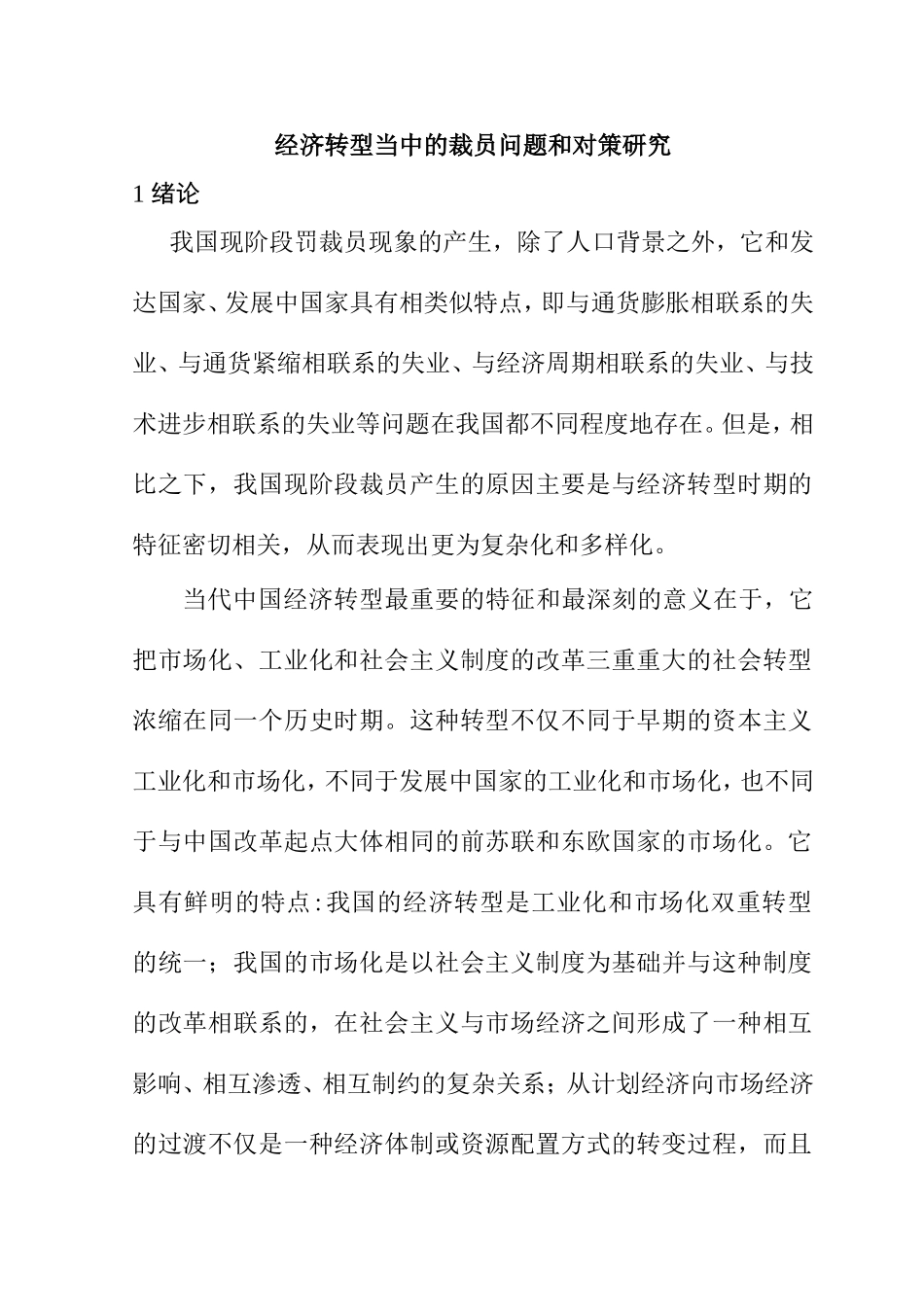 经济转型当中的裁员问题和对策研究

1 绪论

我国现阶段罚裁员现象的产生，除了人口背景之外，它和发达国家、发展中国家具有相类似特点，即与通货膨胀相联系的失业、与通货紧缩相联系的失业、与经济周期相联系的失业、与技术进步相联系的失业等问题在我国都不同程度地存在。但是，相比之下，我国现阶段裁员产生的原因主要是与经济转型时期的特征密切相关，从而表现出更为复杂化和多样化。

当代中国经济转型最重要的特征和最深刻的意义在于，它把市场化、工业化和社会主义制度的改革三重重大的社会转型浓缩在同一个历史时期。这种转型不仅不同于早期的资本主义工业化和市场化，不同于发展中国家的工业化和市场化，也不同于与中国改革起点大体相同的前苏联和东欧国家的市场化。它具有鲜明的特点:我国的经济转型是工业化和市场化双重转型的统一；我国的市场化是以社会主义制度为基础并与这种制度的改革相联系的，在社会主义与市场经济之间形成了一种相互影响、相互渗透、相互制约的复杂关系；从计划经济向市场经济的过渡不仅是一种经济体制或资源配置方式的转变过程，而且